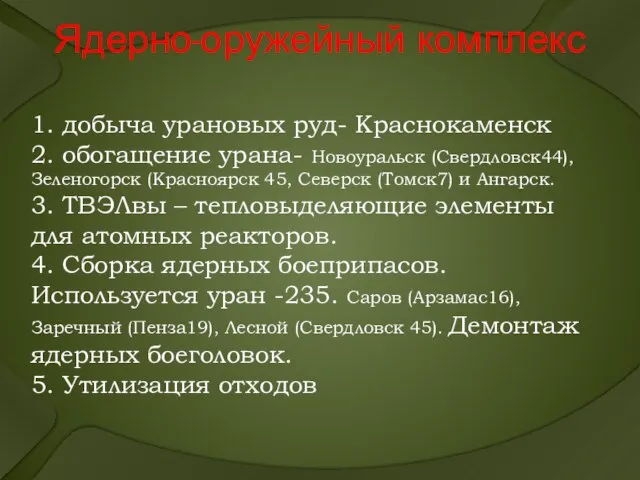 Ядерно-оружейный комплекс

1. добыча урановых руд- Краснокаменск
2. обогащение урана- Новоуральск (Свердловск44), Зеленогорск (Красноярск 45, Северск (Томск7) и Ангарск.
3. ТВЭЛвы – тепловыделяющие элементы для атомных реакторов.
4. Сборка ядерных боеприпасов. Используется уран -235. Саров (Арзамас16), Заречный (Пенза19), Лесной (Свердловск 45). Демонтаж ядерных боеголовок.
5. Утилизация отходов